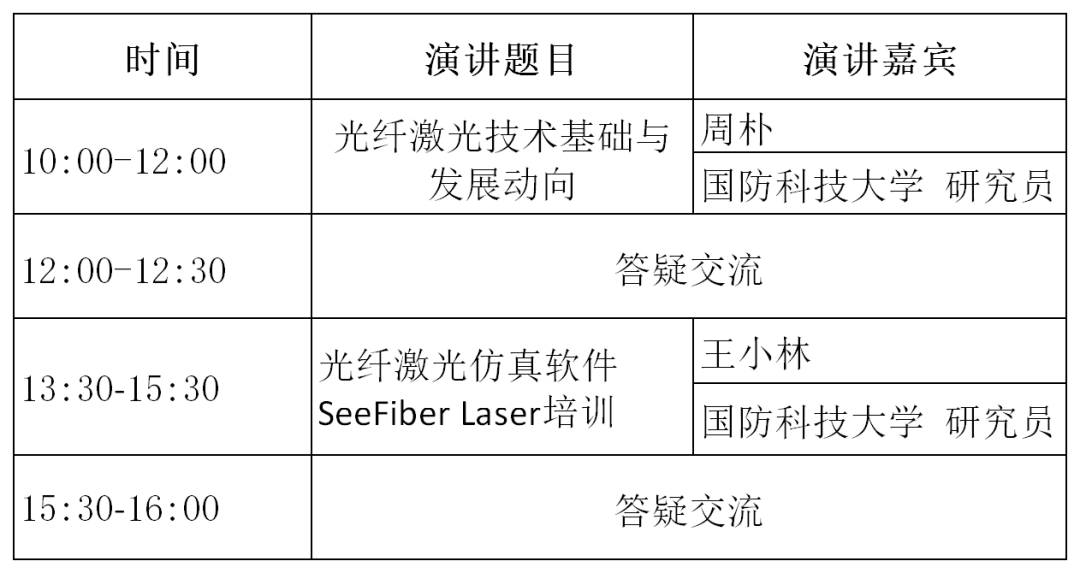 | 时间 | 演讲题目 | 演讲嘉宾 |
|---|---|---|
| 10:00-12:00 | 光纤激光技术基础与发展动向 | 周朴 |
| | | 国防科技大学 研究员 |
| 12:00-12:30 | 答疑交流 | |
| 13:30-15:30 | 光纤激光仿真软件SeeFiber Laser培训 | 王小林 |
| | | 国防科技大学 研究员 |
| 15:30-16:00 | 答疑交流 | |